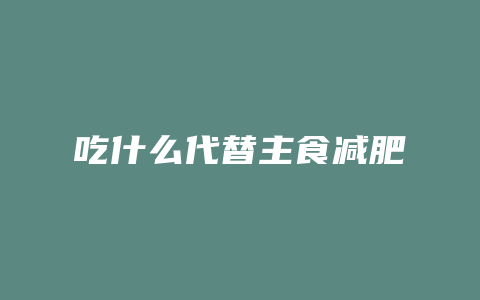 吃什么代替主食减肥